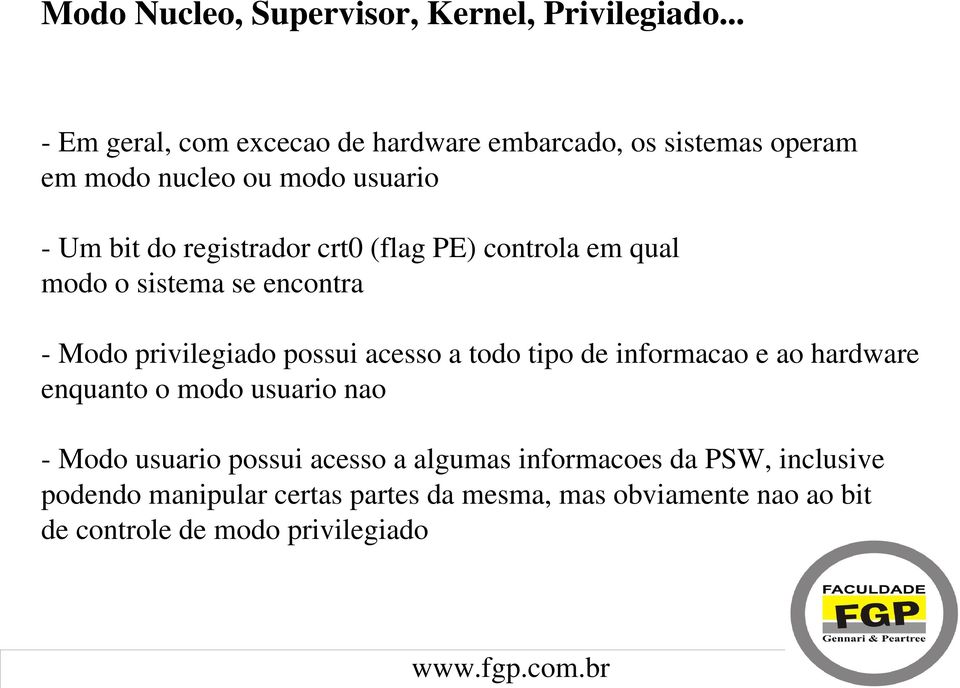 Modo Nucleo, Supervisor, Kernel, Privilegiado...

- Em geral, com excecao de hardware embarcado, os sistemas operam em modo nucleo ou modo usuario

- Um bit do registrador crt0 (flag PE) controla em qual modo o sistema se encontra

- Modo privilegiado possui acesso a todo tipo de informacao e ao hardware enquanto o modo usuario nao

- Modo usuario possui acesso a algumas informacoes da PSW, inclusive podendo manipular certas partes da mesma, mas obviamente nao ao bit de controle de modo privilegiado

FACULDADE
FGP
Gennari & Peartree

www.fgp.com.br